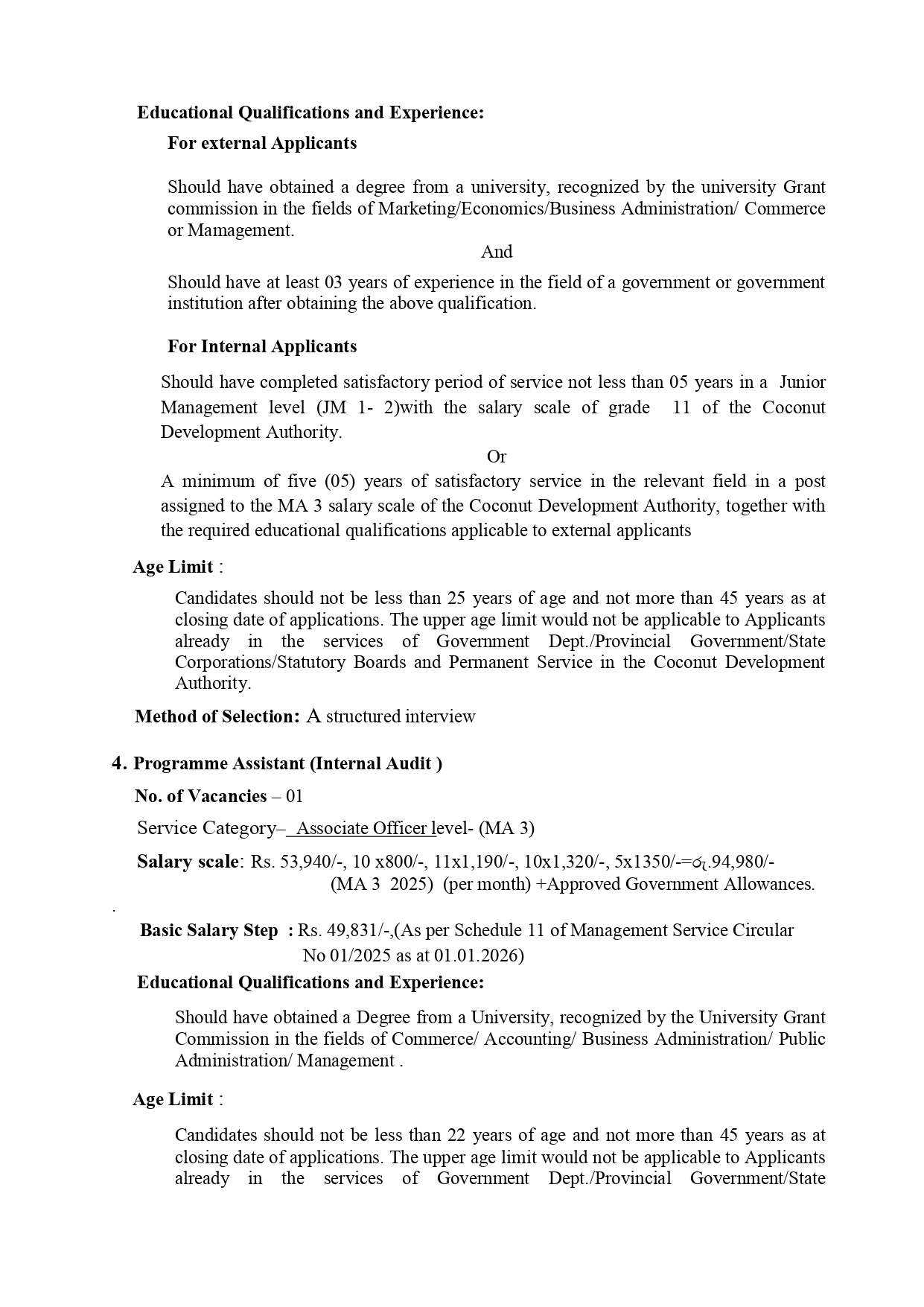 Educational Qualifications and Experience:

For external Applicants

Should have obtained a degree from a university, recognized by the university Grant commission in the fields of Marketing/Economics/Business Administration/ Commerce or Mamagement.

And

Should have at least 03 years of experience in the field of a government or government institution after obtaining the above qualification.

For Internal Applicants

Should have completed satisfactory period of service not less than 05 years in a Junior Management level (JM 1- 2)with the salary scale of grade 11 of the Coconut Development Authority.

Or

A minimum of five (05) years of satisfactory service in the relevant field in a post assigned to the MA 3 salary scale of the Coconut Development Authority, together with the required educational qualifications applicable to external applicants

Age Limit :

Candidates should not be less than 25 years of age and not more than 45 years as at closing date of applications. The upper age limit would not be applicable to Applicants already in the services of Government Dept./Provincial Government/State Corporations/Statutory Boards and Permanent Service in the Coconut Development Authority.

Method of Selection: A structured interview

4. Programme Assistant (Internal Audit )

No. of Vacancies – 01

Service Category– Associate Officer level- (MA 3)

Salary scale: Rs. 53,940/-, 10 x800/-, 11x1,190/-, 10x1,320/-, 5x1350/-=රු.94,980/- (MA 3 2025) (per month) +Approved Government Allowances.

.

Basic Salary Step : Rs. 49,831/-,(As per Schedule 11 of Management Service Circular No 01/2025 as at 01.01.2026)

Educational Qualifications and Experience:

Should have obtained a Degree from a University, recognized by the University Grant Commission in the fields of Commerce/ Accounting/ Business Administration/ Public Administration/ Management .

Age Limit :

Candidates should not be less than 22 years of age and not more than 45 years as at closing date of applications. The upper age limit would not be applicable to Applicants already in the services of Government Dept./Provincial Government/State